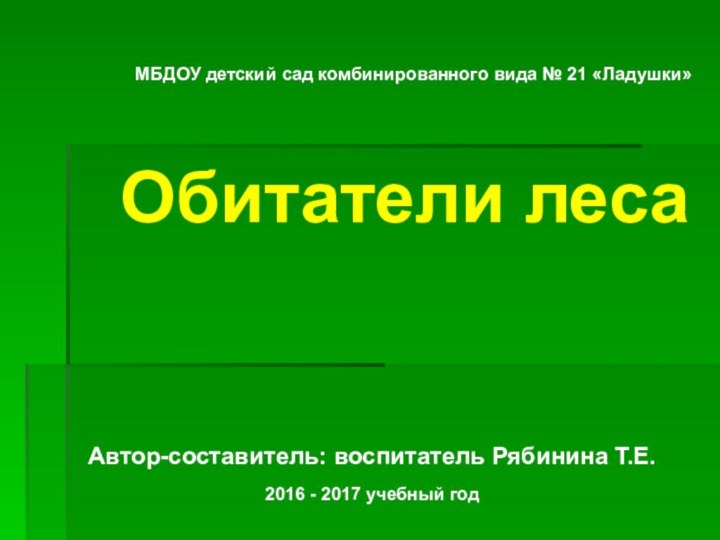 МБДОУ детский сад комбинированного вида № 21 «Ладушки»

Обитатели леса

Автор-составитель: воспитатель Рябинина Т.Е.

2016 - 2017 учебный год